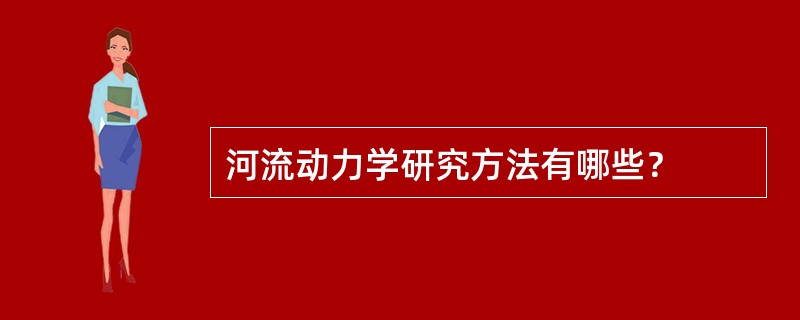 河流动力学研究方法有哪些？